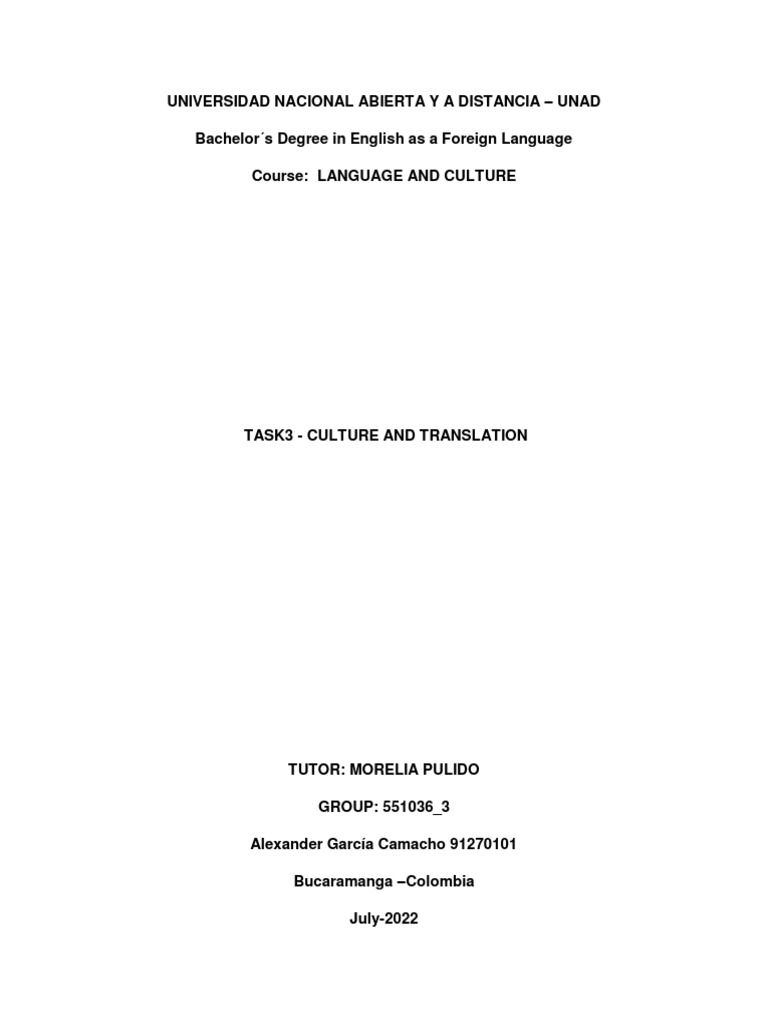 UNIVERSIDAD NACIONAL ABIERTA Y A DISTANCIA – UNAD

Bachelor´s Degree in English as a Foreign Language

Course: LANGUAGE AND CULTURE

TASK3 - CULTURE AND TRANSLATION

TUTOR: MORELIA PULIDO

GROUP: 551036_3

Alexander García Camacho 91270101

Bucaramanga –Colombia

July-2022